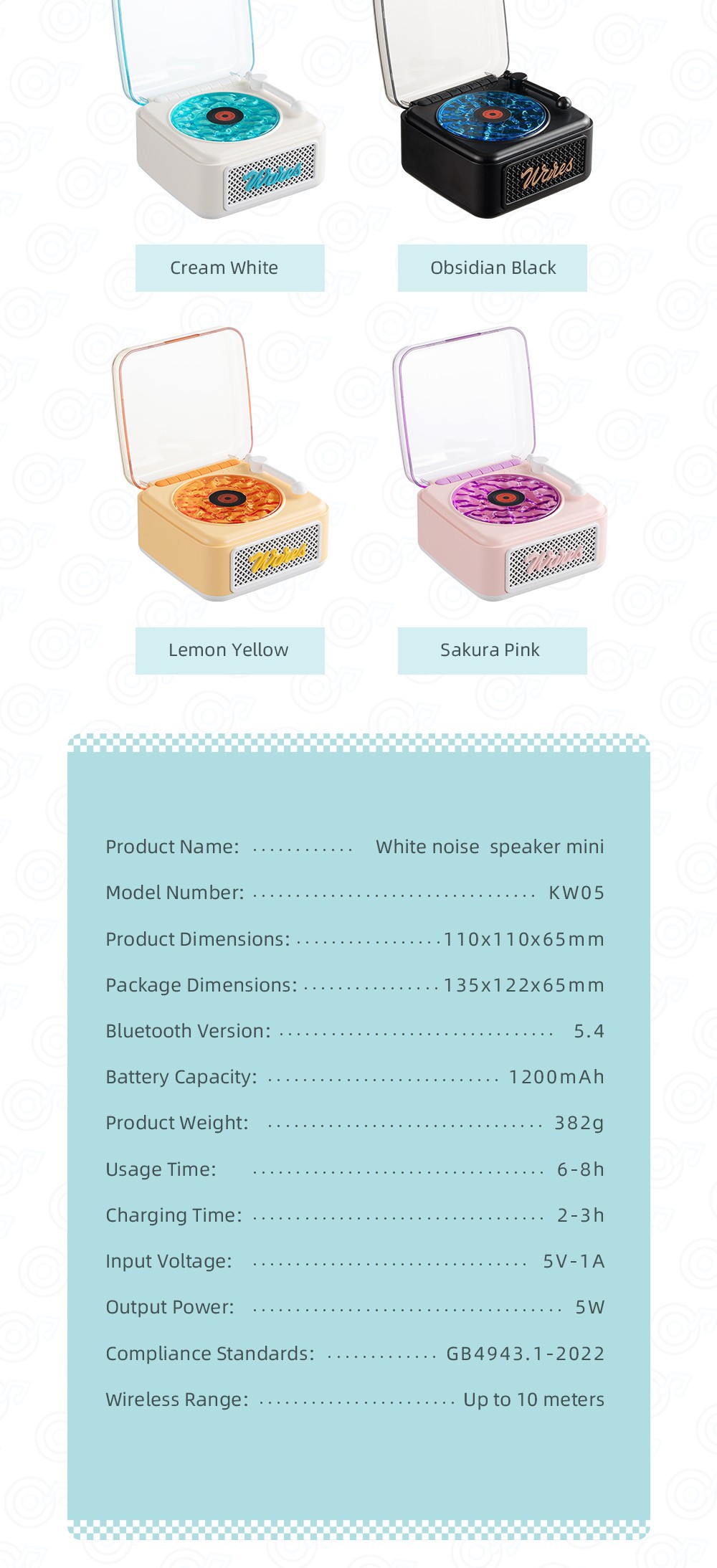 Cream White

Obsidian Black

Lemon Yellow

Sakura Pink

Product Name: White noise speaker mini

Model Number: KW05

Product Dimensions: 110x110x65mm

Package Dimensions: 135x122x65mm

Bluetooth Version: 5.4

Battery Capacity: 1200mAh

Product Weight: 382g

Usage Time: 6-8h

Charging Time: 2-3h

Input Voltage: 5V-1A

Output Power: 5W

Compliance Standards: GB4943.1-2022

Wireless Range: Up to 10 meters